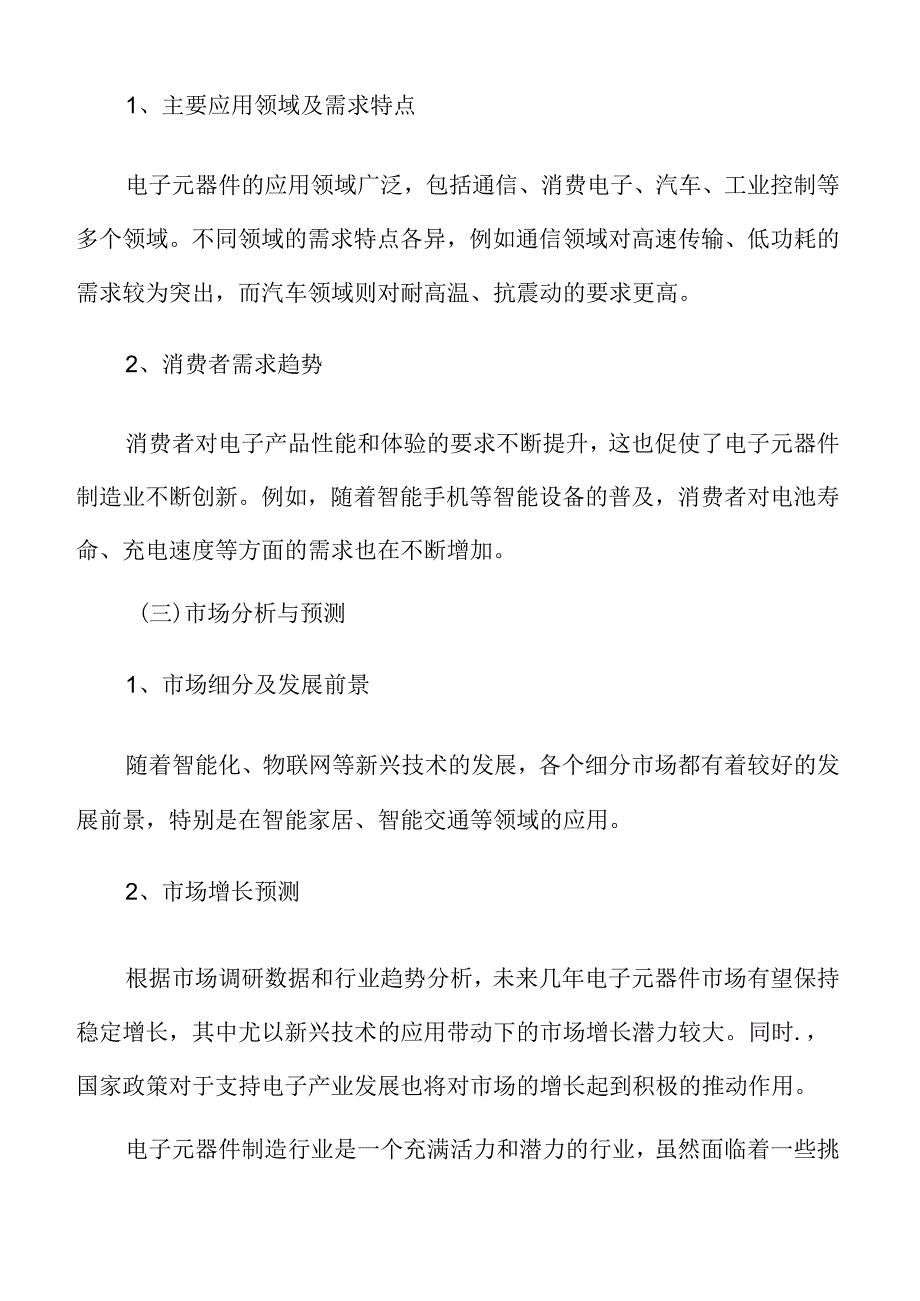 1、主要应用领域及需求特点

电子元器件的应用领域广泛，包括通信、消费电子、汽车、工业控制等多个领域。不同领域的需求特点各异，例如通信领域对高速传输、低功耗的需求较为突出，而汽车领域则对耐高温、抗震动的要求更高。

2、消费者需求趋势

消费者对电子产品性能和体验的要求不断提升，这也促使了电子元器件制造业不断创新。例如，随着智能手机等智能设备的普及，消费者对电池寿命、充电速度等方面的需求也在不断增加。

（三）市场分析与预测

1、市场细分及发展前景

随着智能化、物联网等新兴技术的发展，各个细分市场都有着较好的发展前景，特别是在智能家居、智能交通等领域的应用。

2、市场增长预测

根据市场调研数据和行业趋势分析，未来几年电子元器件市场有望保持稳定增长，其中尤以新兴技术的应用带动下的市场增长潜力较大。同时.，国家政策对于支持电子产业发展也将对市场的增长起到积极的推动作用。

电子元器件制造行业是一个充满活力和潜力的行业，虽然面临着一些挑